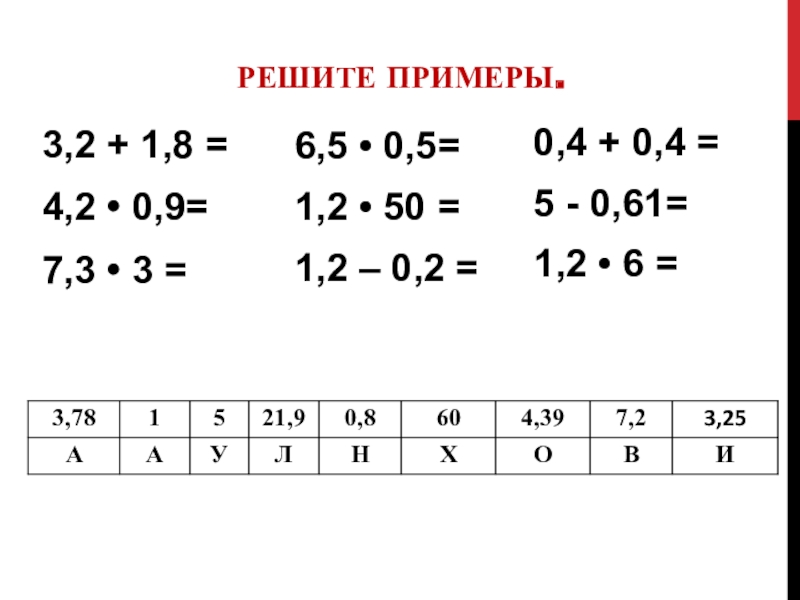 РЕШИТЕ ПРИМЕРЫ.

3,2 + 1,8 =

4,2 • 0,9=

7,3 • 3 =

6,5 • 0,5=

1,2 • 50 =

1,2 – 0,2 =

0,4 + 0,4 =

5 - 0,61=

1,2 • 6 =

| 3,78 | 1 | 5 | 21,9 | 0,8 | 60 | 4,39 | 7,2 | 3,25 |
|---|---|---|---|---|---|---|---|---|
| А | А | У | Л | Н | Х | О | В | И |